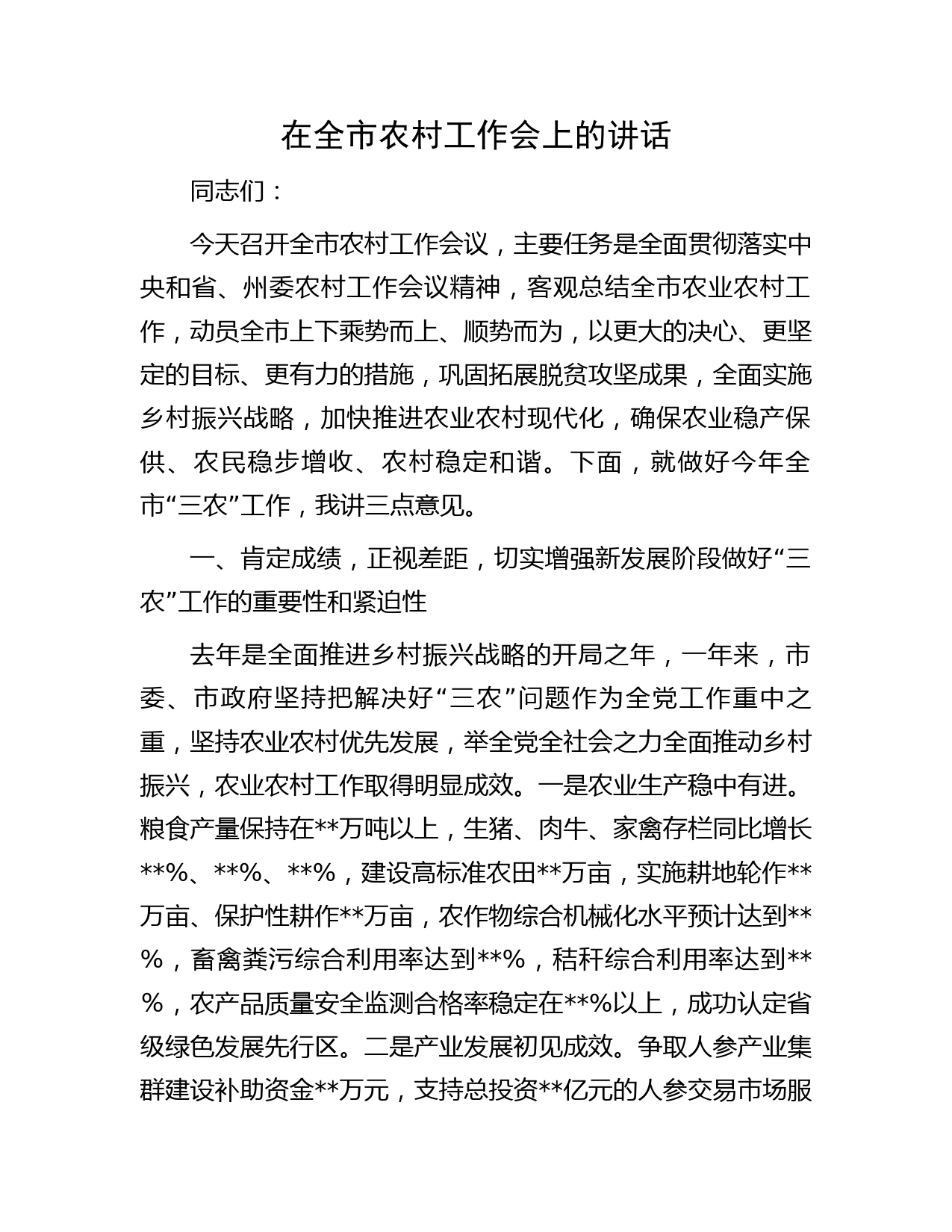 在全市农村工作会上的讲话

同志们：

今天召开全市农村工作会议，主要任务是全面贯彻落实中央和省、州委农村工作会议精神，客观总结全市农业农村工作，动员全市上下乘势而上、顺势而为，以更大的决心、更坚定的目标、更有力的措施，巩固拓展脱贫攻坚成果，全面实施乡村振兴战略，加快推进农业农村现代化，确保农业稳产保供、农民稳步增收、农村稳定和谐。下面，就做好今年全市“三农”工作，我讲三点意见。

一、肯定成绩，正视差距，切实增强新发展阶段做好“三农”工作的重要性和紧迫性

去年是全面推进乡村振兴战略的开局之年，一年来，市委、市政府坚持把解决好“三农”问题作为全党工作重中之重，坚持农业农村优先发展，举全党全社会之力全面推动乡村振兴，农业农村工作取得明显成效。一是农业生产稳中有进。粮食产量保持在**万吨以上，生猪、肉牛、家禽存栏同比增长**%、**%、**%，建设高标准农田**万亩，实施耕地轮作**万亩、保护性耕作**万亩，农作物综合机械化水平预计达到**%，畜禽粪污综合利用率达到**%，秸秆综合利用率达到**%，农产品质量安全监测合格率稳定在**%以上，成功认定省级绿色发展先行区。二是产业发展初见成效。争取人参产业集群建设补助资金**万元，支持总投资**亿元的人参交易市场服